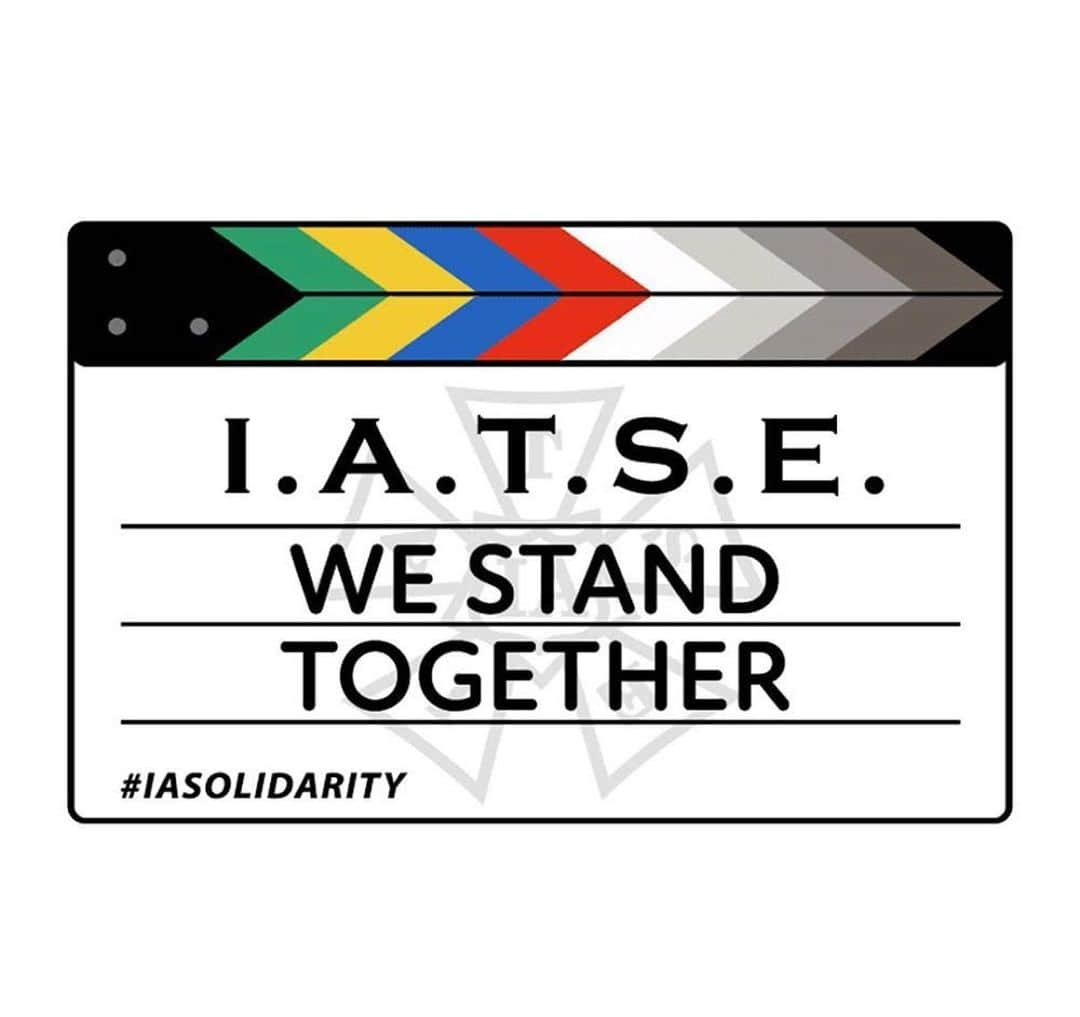 I.A.T.S.E.

WE STAND TOGETHER

#IASOLIDARITY